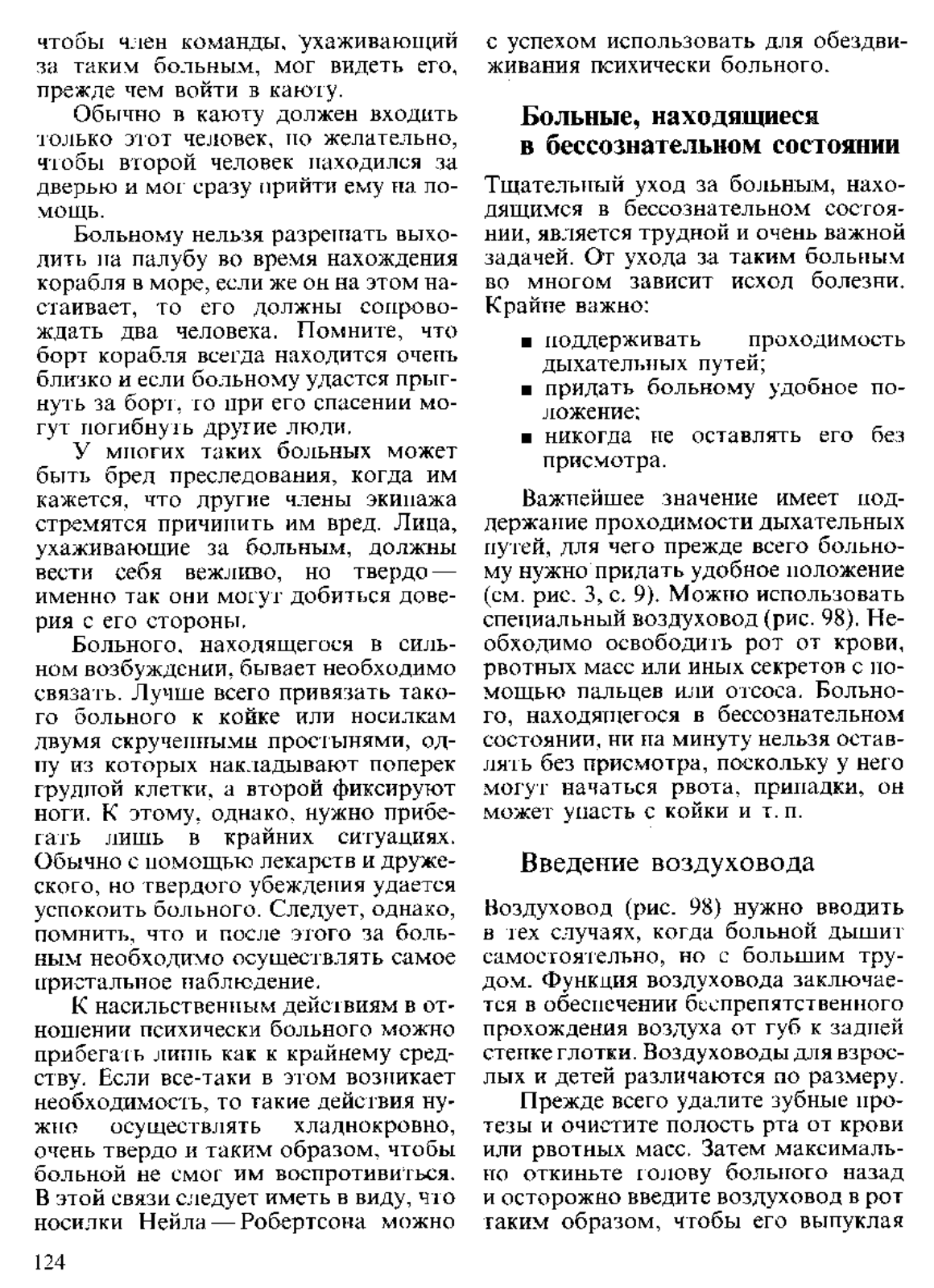 чтобы член команды, ухаживающий за таким больным, мог видеть его, прежде чем войти в каюту.

Обычно в каюту должен входить только этот человек, но желательно, чтобы второй человек находился за дверью и мог сразу прийти ему на помощь.

Больному нельзя разрешать выходить на палубу во время нахождения корабля в море, если же он на этом настаивает, то его должны сопровождать два человека. Помните, что борт корабля всегда находится очень близко и если больному удастся прыгнуть за борт, то при его спасении могут погибнуть другие люди.

У многих таких больных может быть бред преследования, когда им кажется, что другие члены экипажа стремятся причинить им вред. Лица, ухаживающие за больным, должны вести себя вежливо, но твердо — именно так они могут добиться доверия с его стороны.

Больного, находящегося в сильном возбуждении, бывает необходимо связать. Лучше всего привязать такого больного к койке или носилкам двумя скрученными простынями, одну из которых накладывают поперек грудной клетки, а второй фиксируют ноги. К этому, однако, нужно прибегать лишь в крайних ситуациях. Обычно с помощью лекарств и дружеского, но твердого убеждения удается успокоить больного. Следует, однако, помнить, что и после этого за больным необходимо осуществлять самое пристальное наблюдение.

К насильственным действиям в отношении психически больного можно прибегать лишь как к крайнему средству. Если все-таки в этом возникает необходимость, то такие действия нужно осуществлять хладнокровно, очень твердо и таким образом, чтобы больной не смог им воспротивиться. В этой связи следует иметь в виду, что носилки Нейла — Робертсона можно с успехом использовать для обездвиживания психически больного.

Больные, находящиеся в бессознательном состоянии

Тщательный уход за больным, находящимся в бессознательном состоянии, является трудной и очень важной задачей. От ухода за таким больным во многом зависит исход болезни. Крайне важно:

■ поддерживать проходимость дыхательных путей;
■ придать больному удобное положение;
■ никогда не оставлять его без присмотра.

Важнейшее значение имеет поддержание проходимости дыхательных путей, для чего прежде всего больному нужно придать удобное положение (см. рис. 3, с. 9). Можно использовать специальный воздуховод (рис. 98). Необходимо освободить рот от крови, рвотных масс или иных секретов с помощью пальцев или отсоса. Больного, находящегося в бессознательном состоянии, ни на минуту нельзя оставлять без присмотра, поскольку у него могут начаться рвота, припадки, он может упасть с койки и т. п.

Введение воздуховода

Воздуховод (рис. 98) нужно вводить в тех случаях, когда больной дышит самостоятельно, но с большим трудом. Функция воздуховода заключается в обеспечении беспрепятственного прохождения воздуха от губ к задней стенке глотки. Воздуховоды для взрослых и детей различаются по размеру.

Прежде всего удалите зубные протезы и очистите полость рта от крови или рвотных масс. Затем максимально откиньте голову больного назад и осторожно введите воздуховод в рот таким образом, чтобы его выпуклая

124